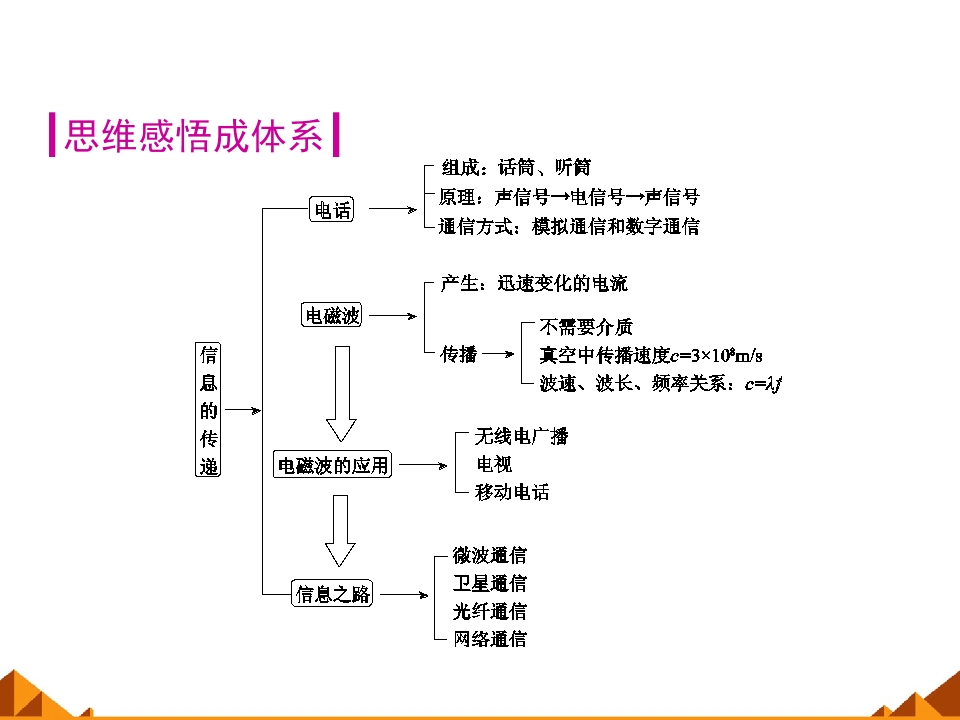 思维感悟成体系

信息的传递

电话
组成：话筒、听筒
原理：声信号→电信号→声信号
通信方式：模拟通信和数字通信

电磁波
产生：迅速变化的电流
传播
不需要介质
真空中传播速度$c=3\times10^8$m/s
波速、波长、频率关系：$c=\lambda f$

电磁波的应用
无线电广播
电视
移动电话

信息之路
微波通信
卫星通信
光纤通信
网络通信